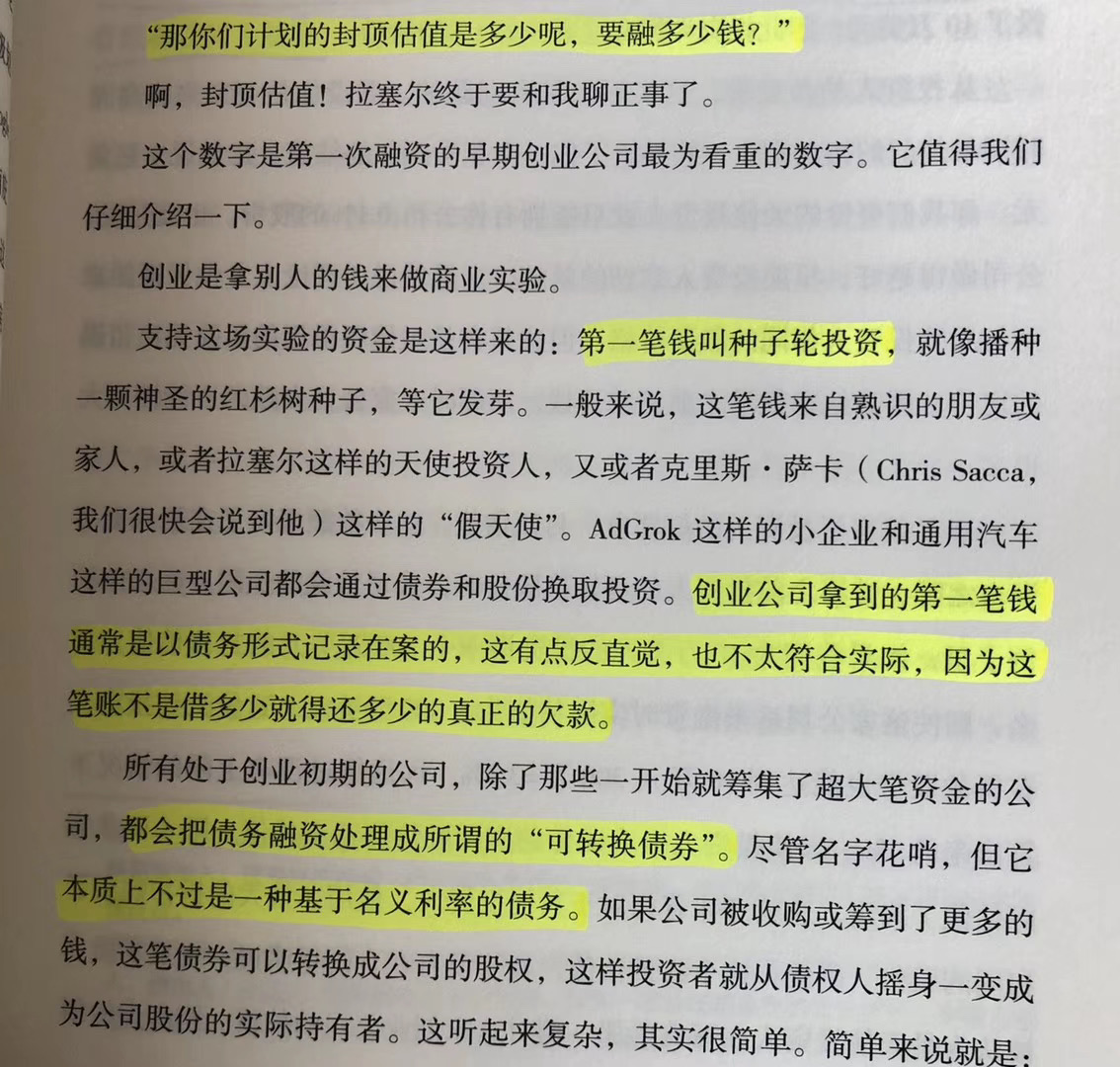 “那你们计划的封顶估值是多少呢，要融多少钱？”

啊，封顶估值！拉塞尔终于要和我聊正事了。

这个数字是第一次融资的早期创业公司最为看重的数字。它值得我们仔细介绍一下。

创业是拿别人的钱来做商业实验。

支持这场实验的资金是这样来的：第一笔钱叫种子轮投资，就像播种一颗神圣的红杉树种子，等它发芽。一般来说，这笔钱来自熟识的朋友或家人，或者拉塞尔这样的天使投资人，又或者克里斯·萨卡（Chris Sacca，我们很快会说到他）这样的“假天使”。AdGrok这样的小企业和通用汽车这样的巨型公司都会通过债券和股份换取投资。创业公司拿到的第一笔钱通常是以债务形式记录在案的，这有点反直觉，也不太符合实际，因为这笔账不是借多少就得还多少的真正的欠款。

所有处于创业初期的公司，除了那些一开始就筹集了超大笔资金的公司，都会把债务融资处理成所谓的“可转换债券”。尽管名字花哨，但它本质上不过是一种基于名义利率的债务。如果公司被收购或筹到了更多的钱，这笔债券可以转换成公司的股权，这样投资者就从债权人摇身一变成为公司股份的实际持有者。这听起来复杂，其实很简单。简单来说就是：